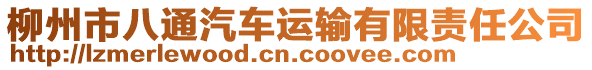 柳州市八通汽车运输有限责任公司
http://lzmerlewood.cn.coovee.com